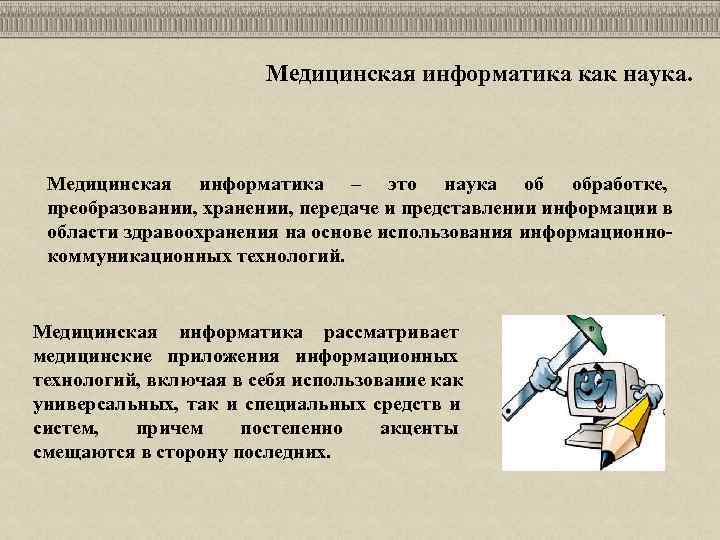 Медицинская информатика как наука.

Медицинская информатика – это наука об обработке, преобразовании, хранении, передаче и представлении информации в области здравоохранения на основе использования информационно-коммуникационных технологий.

Медицинская информатика рассматривает медицинские приложения информационных технологий, включая в себя использование как универсальных, так и специальных средств и систем, причем постепенно акценты смещаются в сторону последних.